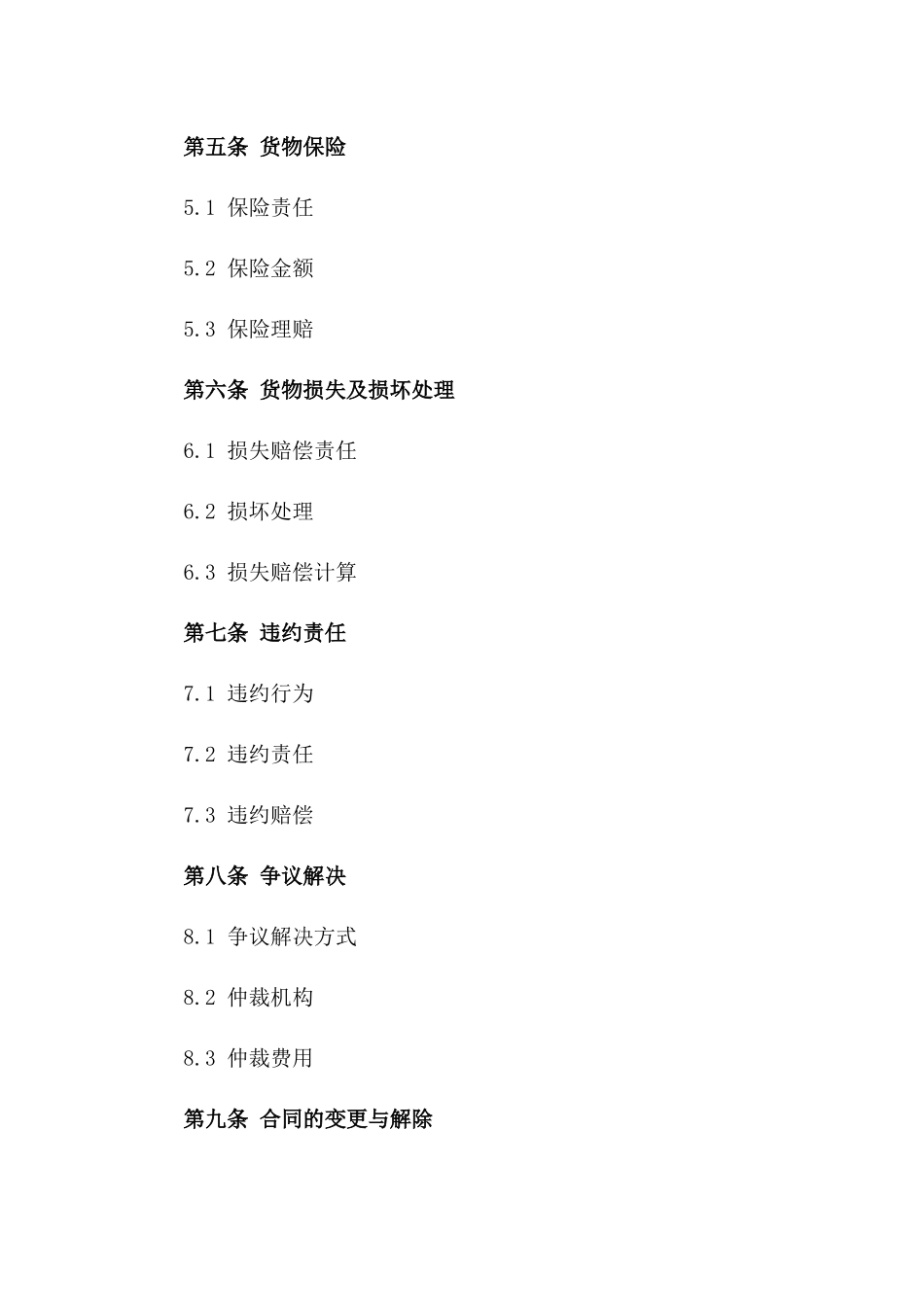 第五条 货物保险

5.1 保险责任

5.2 保险金额

5.3 保险理赔

第六条 货物损失及损坏处理

6.1 损失赔偿责任

6.2 损坏处理

6.3 损失赔偿计算

第七条 违约责任

7.1 违约行为

7.2 违约责任

7.3 违约赔偿

第八条 争议解决

8.1 争议解决方式

8.2 仲裁机构

8.3 仲裁费用

第九条 合同的变更与解除